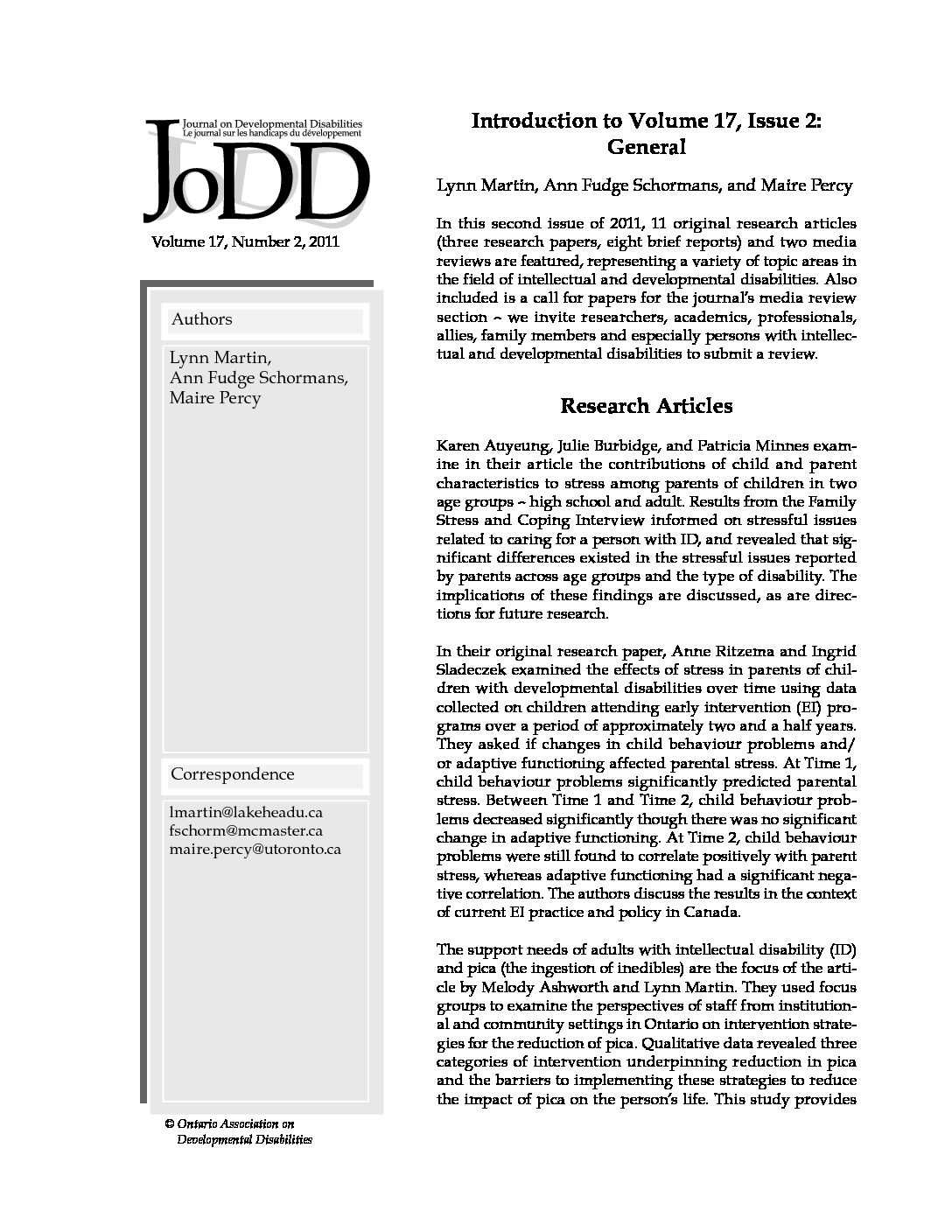 Journal on Developmental Disabilities
Le journal sur les handicaps du développement

JoDD

Volume 17, Number 2, 2011

Authors

Lynn Martin,
Ann Fudge Schormans,
Maire Percy

Correspondence

lmartin@lakeheadu.ca
fschorm@mcmaster.ca
maire.percy@utoronto.ca

© Ontario Association on Developmental Disabilities

Introduction to Volume 17, Issue 2: General

Lynn Martin, Ann Fudge Schormans, and Maire Percy

In this second issue of 2011, 11 original research articles (three research papers, eight brief reports) and two media reviews are featured, representing a variety of topic areas in the field of intellectual and developmental disabilities. Also included is a call for papers for the journal's media review section ~ we invite researchers, academics, professionals, allies, family members and especially persons with intellectual and developmental disabilities to submit a review.

Research Articles

Karen Auyeung, Julie Burbidge, and Patricia Minnes examine in their article the contributions of child and parent characteristics to stress among parents of children in two age groups ~ high school and adult. Results from the Family Stress and Coping Interview informed on stressful issues related to caring for a person with ID, and revealed that significant differences existed in the stressful issues reported by parents across age groups and the type of disability. The implications of these findings are discussed, as are directions for future research.

In their original research paper, Anne Ritzema and Ingrid Sladeczek examined the effects of stress in parents of children with developmental disabilities over time using data collected on children attending early intervention (EI) programs over a period of approximately two and a half years. They asked if changes in child behaviour problems and/or adaptive functioning affected parental stress. At Time 1, child behaviour problems significantly predicted parental stress. Between Time 1 and Time 2, child behaviour problems decreased significantly though there was no significant change in adaptive functioning. At Time 2, child behaviour problems were still found to correlate positively with parent stress, whereas adaptive functioning had a significant negative correlation. The authors discuss the results in the context of current EI practice and policy in Canada.

The support needs of adults with intellectual disability (ID) and pica (the ingestion of inedibles) are the focus of the article by Melody Ashworth and Lynn Martin. They used focus groups to examine the perspectives of staff from institutional and community settings in Ontario on intervention strategies for the reduction of pica. Qualitative data revealed three categories of intervention underpinning reduction in pica and the barriers to implementing these strategies to reduce the impact of pica on the person's life. This study provides